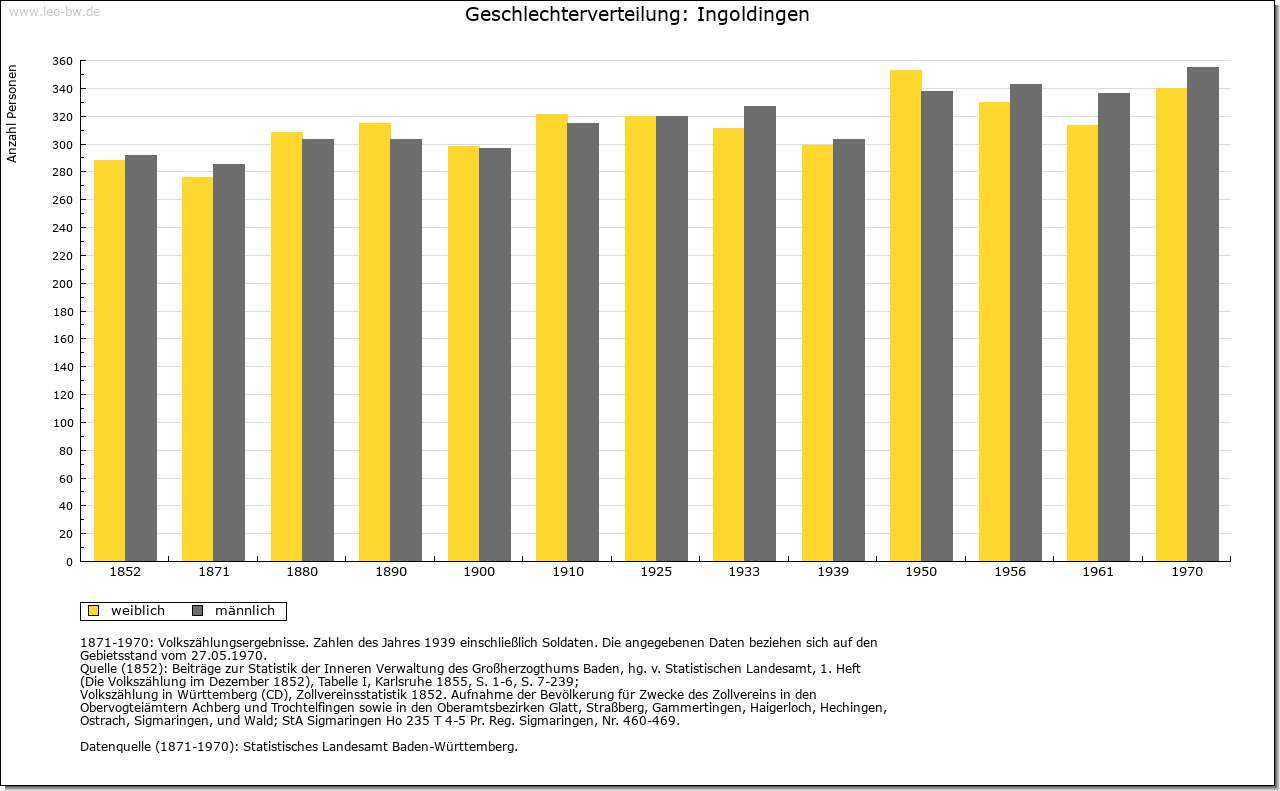 www.leo-bw.de

Geschlechterverteilung: Ingoldingen

Anzahl Personen

360
340
320
300
280
260
240
220
200
180
160
140
120
100
80
60
40
20
0

1852 1871 1880 1890 1900 1910 1925 1933 1939 1950 1956 1961 1970

weiblich männlich

1871-1970: Volkszählungsergebnisse. Zahlen des Jahres 1939 einschließlich Soldaten. Die angegebenen Daten beziehen sich auf den Gebietsstand vom 27.05.1970.
Quelle (1852): Beiträge zur Statistik der Inneren Verwaltung des Großherzogthums Baden, hg. v. Statistischen Landesamt, 1. Heft (Die Volkszählung im Dezember 1852), Tabelle I, Karlsruhe 1855, S. 1-6, S. 7-239;
Volkszählung in Württemberg (CD), Zollvereinsstatistik 1852. Aufnahme der Bevölkerung für Zwecke des Zollvereins in den Obervogteiämtern Achberg und Trochtelfingen sowie in den Oberamtsbezirken Glatt, Straßberg, Gammertingen, Haigerloch, Hechingen, Ostrach, Sigmaringen, und Wald; StA Sigmaringen Ho 235 T 4-5 Pr. Reg. Sigmaringen, Nr. 460-469.

Datenquelle (1871-1970): Statistisches Landesamt Baden-Württemberg.